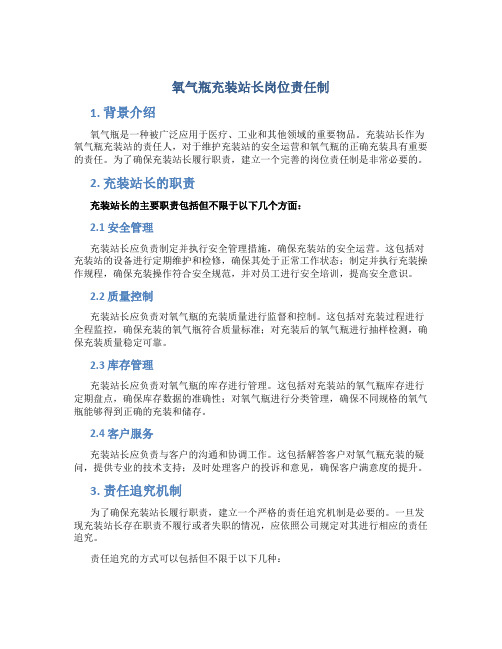 氧气瓶充装站长岗位责任制

1. 背景介绍

氧气瓶是一种被广泛应用于医疗、工业和其他领域的重要物品。充装站长作为氧气瓶充装站的责任人，对于维护充装站的安全运营和氧气瓶的正确充装具有重要的责任。为了确保充装站长履行职责，建立一个完善的岗位责任制是非常必要的。

2. 充装站长的职责

充装站长的主要职责包括但不限于以下几个方面：

2.1 安全管理

充装站长应负责制定并执行安全管理措施，确保充装站的安全运营。这包括对充装站的设备进行定期维护和检修，确保其处于正常工作状态；制定并执行充装操作规程，确保充装操作符合安全规范，并对员工进行安全培训，提高安全意识。

2.2 质量控制

充装站长应负责对氧气瓶的充装质量进行监督和控制。这包括对充装过程进行全程监控，确保充装的氧气瓶符合质量标准；对充装后的氧气瓶进行抽样检测，确保充装质量稳定可靠。

2.3 库存管理

充装站长应负责对氧气瓶的库存进行管理。这包括对充装站的氧气瓶库存进行定期盘点，确保库存数据的准确性；对氧气瓶进行分类管理，确保不同规格的氧气瓶能够得到正确的充装和储存。

2.4 客户服务

充装站长应负责与客户的沟通和协调工作。这包括解答客户对氧气瓶充装的疑问，提供专业的技术支持；及时处理客户的投诉和意见，确保客户满意度的提升。

3. 责任追究机制

为了确保充装站长履行职责，建立一个严格的责任追究机制是必要的。一旦发现充装站长存在职责不履行或者失职的情况，应依照公司规定对其进行相应的责任追究。

责任追究的方式可以包括但不限于以下几种：